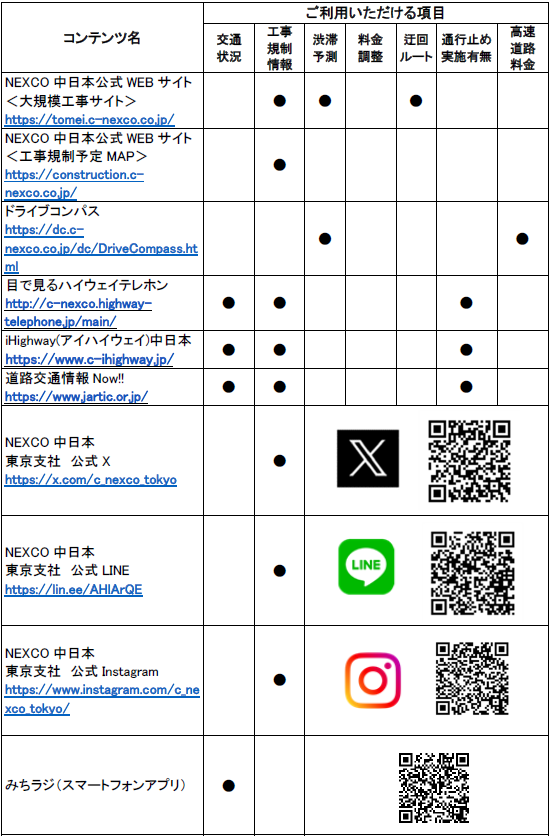 | コンテンツ名 | ご利用いただける項目 | | | | | | |
|---|---|---|---|---|---|---|---|
| | 交通状況 | 工事規制情報 | 渋滞予測 | 料金調整 | 迂回ルート | 通行止め実施有無 | 高速道路料金 |
| NEXCO中日本公式WEBサイト＜大規模工事サイト＞ https://tomei.c-nexco.co.jp/ | | ● | ● | | ● | | |
| NEXCO中日本公式WEBサイト＜工事規制予定MAP＞ https://construction.c-nexco.co.jp/ | | ● | | | | | |
| ドライブコンパス https://dc.c-nexco.co.jp/dc/DriveCompass.html | | | ● | | | | ● |
| 目で見るハイウェイテレホン http://c-nexco.highway-telephone.jp/main/ | ● | ● | | | | ● | |
| iHighway(アイハイウェイ)中日本 https://www.c-ihighway.jp/ | ● | ● | | | | ● | |
| 道路交通情報Now!! https://www.jartic.or.jp/ | ● | ● | | | | ● | |
| NEXCO中日本 東京支社 公式X https://x.com/c_nexco_tokyo | | ● | | | | | |
| NEXCO中日本 東京支社 公式LINE https://lin.ee/AHlArQE | | ● | LINE | | | | |
| NEXCO中日本 東京支社 公式Instagram https://www.instagram.com/c_nexco_tokyo/ | | ● | | | | | |
| みちラジ(スマートフォンアプリ) | ● | | | | | | |